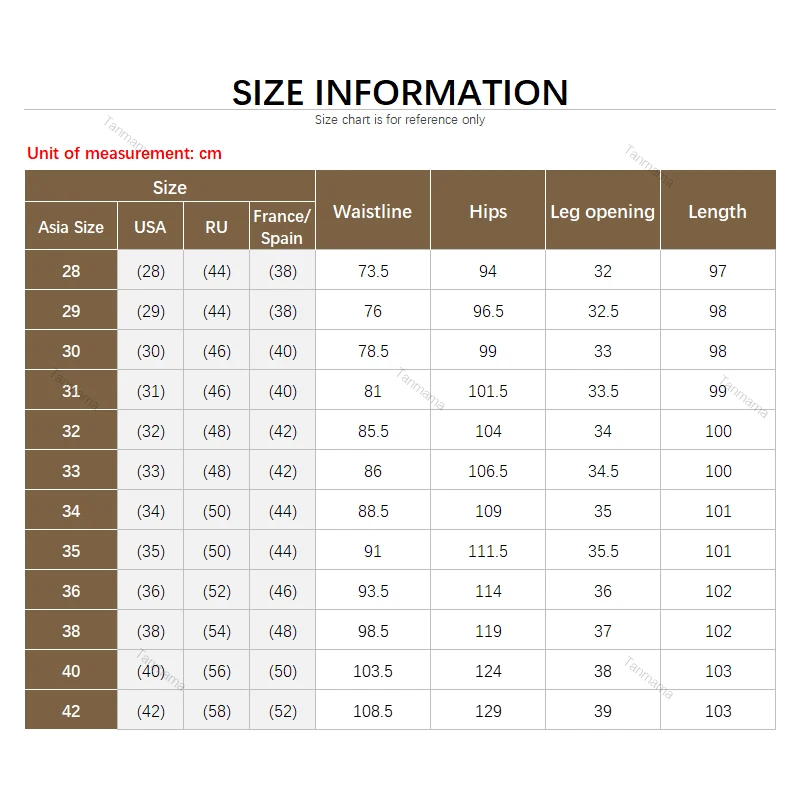 SIZE INFORMATION

Size chart is for reference only

Unit of measurement: cm

| Size | | | | Waistline | Hips | Leg opening | Length |
|---|---|---|---|---|---|---|---|
| Asia Size | USA | RU | France/ Spain | | | | |
| 28 | (28) | (44) | (38) | 73.5 | 94 | 32 | 97 |
| 29 | (29) | (44) | (38) | 76 | 96.5 | 32.5 | 98 |
| 30 | (30) | (46) | (40) | 78.5 | 99 | 33 | 98 |
| 31 | (31) | (46) | (40) | 81 | 101.5 | 33.5 | 99 |
| 32 | (32) | (48) | (42) | 85.5 | 104 | 34 | 100 |
| 33 | (33) | (48) | (42) | 86 | 106.5 | 34.5 | 100 |
| 34 | (34) | (50) | (44) | 88.5 | 109 | 35 | 101 |
| 35 | (35) | (50) | (44) | 91 | 111.5 | 35.5 | 101 |
| 36 | (36) | (52) | (46) | 93.5 | 114 | 36 | 102 |
| 38 | (38) | (54) | (48) | 98.5 | 119 | 37 | 102 |
| 40 | (40) | (56) | (50) | 103.5 | 124 | 38 | 103 |
| 42 | (42) | (58) | (52) | 108.5 | 129 | 39 | 103 |

Tanmama Tanmama Tanmama Tanmama Tanmama Tanmama Tanmama